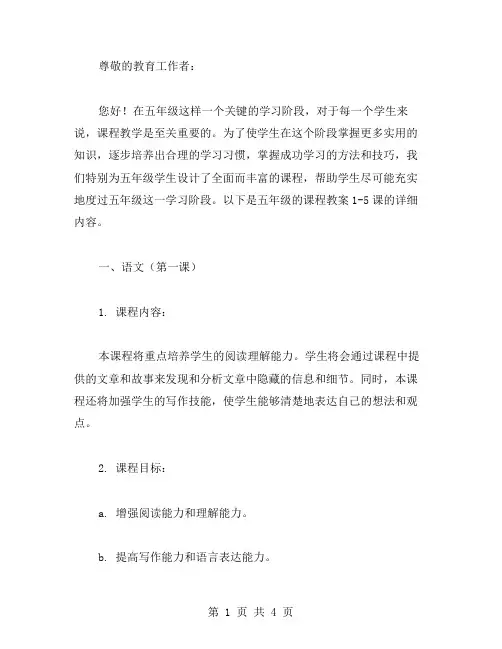 尊敬的教育工作者：

您好！在五年级这样一个关键的学习阶段，对于每一个学生来说，课程教学是至关重要的。为了使学生在这个阶段掌握更多实用的知识，逐步培养出合理的学习习惯，掌握成功学习的方法和技巧，我们特别为五年级学生设计了全面而丰富的课程，帮助学生尽可能充实地度过五年级这一学习阶段。以下是五年级的课程教案 1-5 课的详细内容。

一、语文（第一课）

1. 课程内容：

本课程将重点培养学生的阅读理解能力。学生将会通过课程中提供的文章和故事来发现和分析文章中隐藏的信息和细节。同时，本课程还将加强学生的写作技能，使学生能够清楚地表达自己的想法和观点。

2. 课程目标：

a. 增强阅读能力和理解能力。

b. 提高写作能力和语言表达能力。

第 1 页 共 4 页